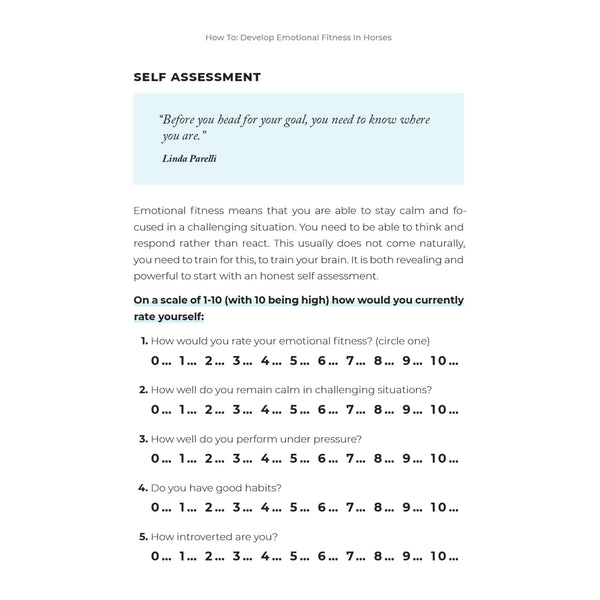 How To: Develop Emotional Fitness In Horses

SELF ASSESSMENT

"Before you head for your goal, you need to know where you are."

Linda Parelli

Emotional fitness means that you are able to stay calm and focused in a challenging situation. You need to be able to think and respond rather than react. This usually does not come naturally, you need to train for this, to train your brain. It is both revealing and powerful to start with an honest self assessment.

On a scale of 1-10 (with 10 being high) how would you currently rate yourself:

1. How would you rate your emotional fitness? (circle one)

0... 1... 2... 3... 4... 5... 6... 7... 8... 9... 10...

2. How well do you remain calm in challenging situations?

0... 1... 2... 3... 4... 5... 6... 7... 8... 9... 10...

3. How well do you perform under pressure?

0... 1... 2... 3... 4... 5... 6... 7... 8... 9... 10...

4. Do you have good habits?

0... 1... 2... 3... 4... 5... 6... 7... 8... 9... 10...

5. How introverted are you?

0... 1... 2... 3... 4... 5... 6... 7... 8... 9... 10...